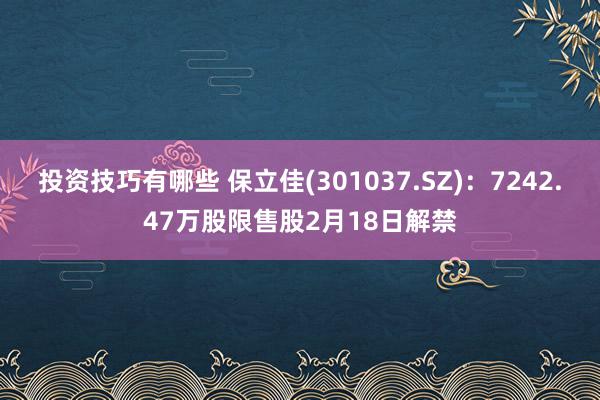 投资技巧有哪些 保立佳(301037.SZ)：7242.47万股限售股2月18日解禁